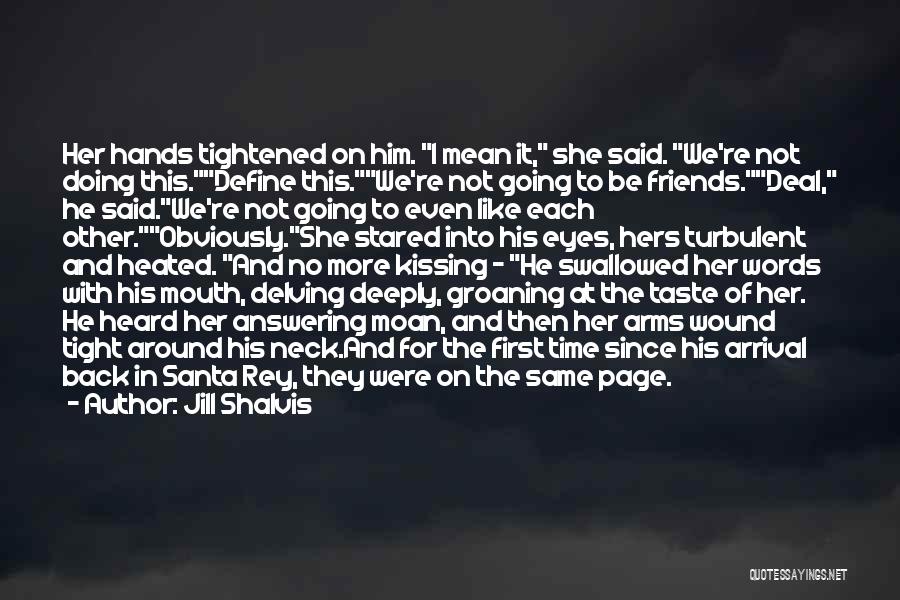 Her hands tightened on him. "I mean it," she said. "We're not doing this.""Define this.""We're not going to be friends.""Deal," he said."We're not going to even like each other.""Obviously."She stared into his eyes, hers turbulent and heated. "And no more kissing - "He swallowed her words with his mouth, delving deeply, groaning at the taste of her. He heard her answering moan, and then her arms wound tight around his neck.And for the first time since his arrival back in Santa Rey, they were on the same page.

- Author: Jill Shalvis

QUOTESSAYINGS.NET